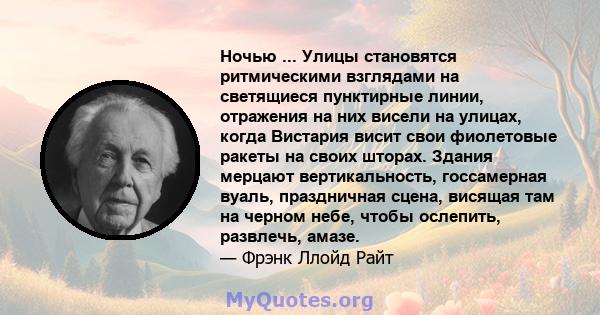 Ночью ... Улицы становятся ритмическими взглядами на светящиеся пунктирные линии, отражения на них висели на улицах, когда Вистария висит свои фиолетовые ракеты на своих шторах. Здания мерцают вертикальность, госсамерная вуаль, праздничная сцена, висящая там на черном небе, чтобы ослепить, развлечь, амазе.
— Фрэнк Ллойд Райт

MyQuotes.org